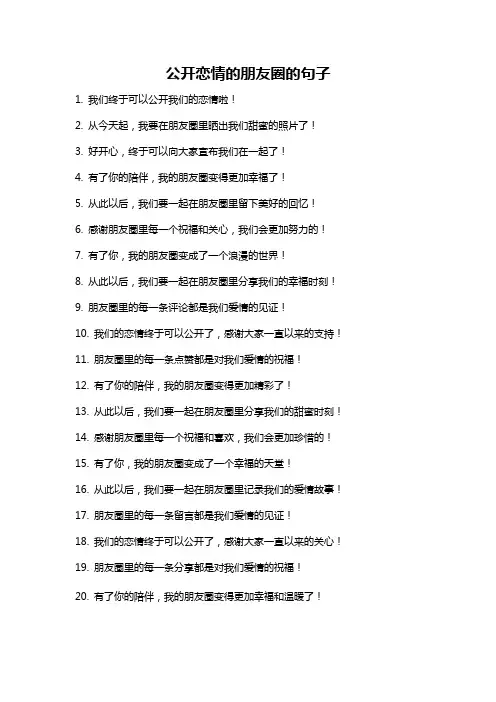 公开恋情的朋友圈的句子

1. 我们终于可以公开我们的恋情啦！

2. 从今天起，我要在朋友圈里晒出我们甜蜜的照片了！

3. 好开心，终于可以向大家宣布我们在一起了！

4. 有了你的陪伴，我的朋友圈变得更加幸福了！

5. 从此以后，我们要一起在朋友圈里留下美好的回忆！

6. 感谢朋友圈里每一个祝福和关心，我们会更加努力的！

7. 有了你，我的朋友圈变成了一个浪漫的世界！

8. 从此以后，我们要一起在朋友圈里分享我们的幸福时刻！

9. 朋友圈里的每一条评论都是我们爱情的见证！

10. 我们的恋情终于可以公开了，感谢大家一直以来的支持！

11. 朋友圈里的每一条点赞都是对我们爱情的祝福！

12. 有了你的陪伴，我的朋友圈变得更加精彩了！

13. 从此以后，我们要一起在朋友圈里分享我们的甜蜜时刻！

14. 感谢朋友圈里每一个祝福和喜欢，我们会更加珍惜的！

15. 有了你，我的朋友圈变成了一个幸福的天堂！

16. 从此以后，我们要一起在朋友圈里记录我们的爱情故事！

17. 朋友圈里的每一条留言都是我们爱情的见证！

18. 我们的恋情终于可以公开了，感谢大家一直以来的关心！

19. 朋友圈里的每一条分享都是对我们爱情的祝福！

20. 有了你的陪伴，我的朋友圈变得更加幸福和温暖了！